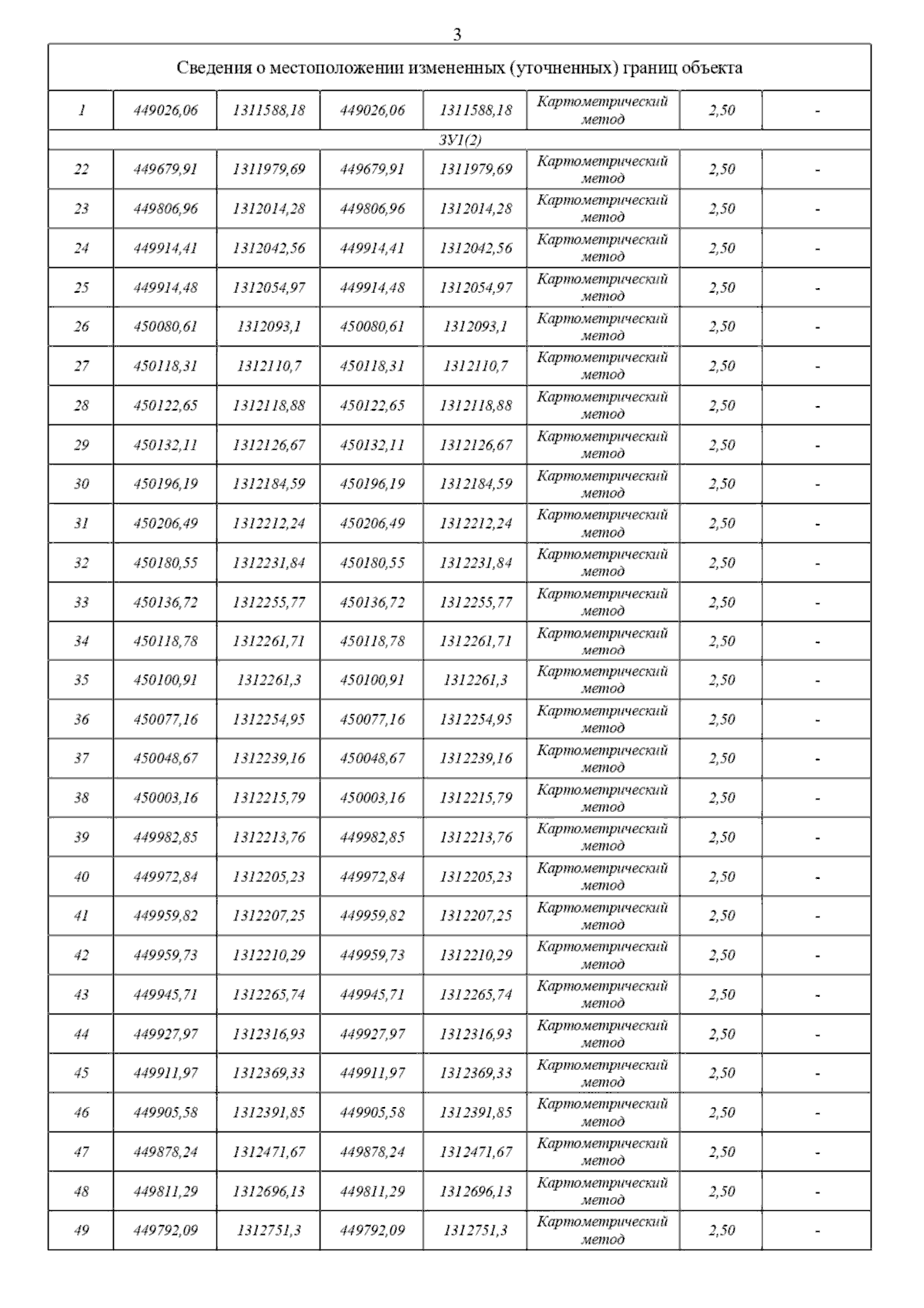 3

| Сведения о местоположении измененных (уточненных) границ объекта | | | | | | | |
|---|---|---|---|---|---|---|---|
| 1 | 449026,06 | 1311588,18 | 449026,06 | 1311588,18 | Картометрический метод | 2,50 | - |
| ЗУ1(2) | | | | | | | |
| 22 | 449679,91 | 1311979,69 | 449679,91 | 1311979,69 | Картометрический метод | 2,50 | - |
| 23 | 449806,96 | 1312014,28 | 449806,96 | 1312014,28 | Картометрический метод | 2,50 | - |
| 24 | 449914,41 | 1312042,56 | 449914,41 | 1312042,56 | Картометрический метод | 2,50 | - |
| 25 | 449914,48 | 1312054,97 | 449914,48 | 1312054,97 | Картометрический метод | 2,50 | - |
| 26 | 450080,61 | 1312093,1 | 450080,61 | 1312093,1 | Картометрический метод | 2,50 | - |
| 27 | 450118,31 | 1312110,7 | 450118,31 | 1312110,7 | Картометрический метод | 2,50 | - |
| 28 | 450122,65 | 1312118,88 | 450122,65 | 1312118,88 | Картометрический метод | 2,50 | - |
| 29 | 450132,11 | 1312126,67 | 450132,11 | 1312126,67 | Картометрический метод | 2,50 | - |
| 30 | 450196,19 | 1312184,59 | 450196,19 | 1312184,59 | Картометрический метод | 2,50 | - |
| 31 | 450206,49 | 1312212,24 | 450206,49 | 1312212,24 | Картометрический метод | 2,50 | - |
| 32 | 450180,55 | 1312231,84 | 450180,55 | 1312231,84 | Картометрический метод | 2,50 | - |
| 33 | 450136,72 | 1312255,77 | 450136,72 | 1312255,77 | Картометрический метод | 2,50 | - |
| 34 | 450118,78 | 1312261,71 | 450118,78 | 1312261,71 | Картометрический метод | 2,50 | - |
| 35 | 450100,91 | 1312261,3 | 450100,91 | 1312261,3 | Картометрический метод | 2,50 | - |
| 36 | 450077,16 | 1312254,95 | 450077,16 | 1312254,95 | Картометрический метод | 2,50 | - |
| 37 | 450048,67 | 1312239,16 | 450048,67 | 1312239,16 | Картометрический метод | 2,50 | - |
| 38 | 450003,16 | 1312215,79 | 450003,16 | 1312215,79 | Картометрический метод | 2,50 | - |
| 39 | 449982,85 | 1312213,76 | 449982,85 | 1312213,76 | Картометрический метод | 2,50 | - |
| 40 | 449972,84 | 1312205,23 | 449972,84 | 1312205,23 | Картометрический метод | 2,50 | - |
| 41 | 449959,82 | 1312207,25 | 449959,82 | 1312207,25 | Картометрический метод | 2,50 | - |
| 42 | 449959,73 | 1312210,29 | 449959,73 | 1312210,29 | Картометрический метод | 2,50 | - |
| 43 | 449945,71 | 1312265,74 | 449945,71 | 1312265,74 | Картометрический метод | 2,50 | - |
| 44 | 449927,97 | 1312316,93 | 449927,97 | 1312316,93 | Картометрический метод | 2,50 | - |
| 45 | 449911,97 | 1312369,33 | 449911,97 | 1312369,33 | Картометрический метод | 2,50 | - |
| 46 | 449905,58 | 1312391,85 | 449905,58 | 1312391,85 | Картометрический метод | 2,50 | - |
| 47 | 449878,24 | 1312471,67 | 449878,24 | 1312471,67 | Картометрический метод | 2,50 | - |
| 48 | 449811,29 | 1312696,13 | 449811,29 | 1312696,13 | Картометрический метод | 2,50 | - |
| 49 | 449792,09 | 1312751,3 | 449792,09 | 1312751,3 | Картометрический метод | 2,50 | - |